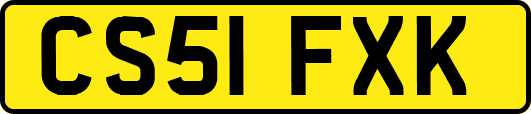 CS51 FXK